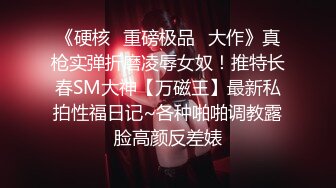 《硬核　重磅极品　大作》真枪实弹折磨凌辱女奴！推特长春SM大神【万磁王】最新私拍性福日记~各种啪啪调教露脸高颜反差婊